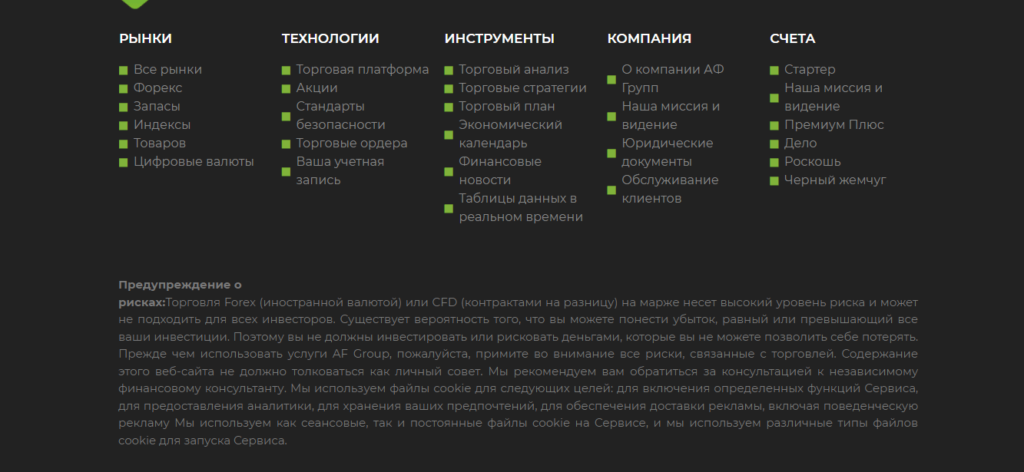 РЫНКИ
Все рынки
Форекс
Запасы
Индексы
Товаров
Цифровые валюты

ТЕХНОЛОГИИ
Торговая платформа
Акции
Стандарты безопасности
Торговые ордера
Ваша учетная запись

ИНСТРУМЕНТЫ
Торговый анализ
Торговые стратегии
Торговый план
Экономический календарь
Финансовые новости
Таблицы данных в реальном времени

КОМПАНИЯ
О компании АФ Групп
Наша миссия и видение
Юридические документы
Обслуживание клиентов

СЧЕТА
Стартер
Наша миссия и видение
Премиум Плюс
Дело
Роскошь
Черный жемчуг

Предупреждение о рисках:Торговля Forex (иностранной валютой) или CFD (контрактами на разницу) на марже несет высокий уровень риска и может не подходить для всех инвесторов. Существует вероятность того, что вы можете понести убыток, равный или превышающий все ваши инвестиции. Поэтому вы не должны инвестировать или рисковать деньгами, которые вы не можете позволить себе потерять. Прежде чем использовать услуги AF Group, пожалуйста, примите во внимание все риски, связанные с торговлей. Содержание этого веб-сайта не должно толковаться как личный совет. Мы рекомендуем вам обратиться за консультацией к независимому финансовому консультанту. Мы используем файлы cookie для следующих целей: для включения определенных функций Сервиса, для предоставления аналитики, для хранения ваших предпочтений, для обеспечения доставки рекламы, включая поведенческую рекламу Мы используем как сеансовые, так и постоянные файлы cookie на Сервисе, и мы используем различные типы файлов cookie для запуска Сервиса.